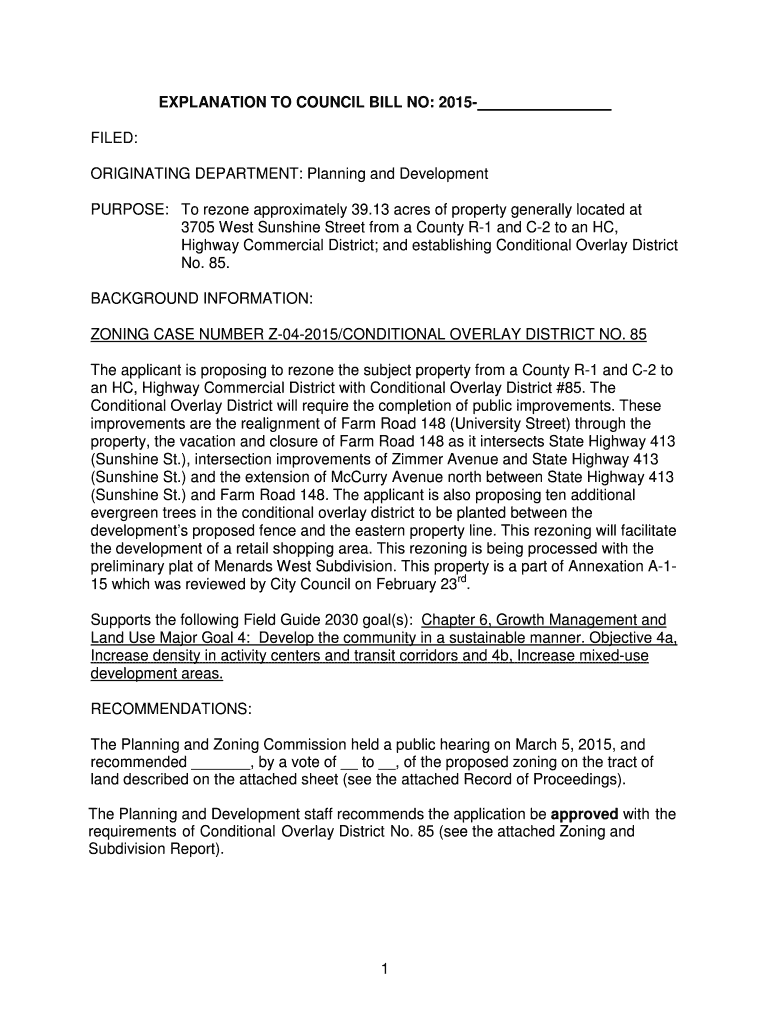 EXPLANATION TO COUNCIL BILL NO: 2015-_______________

FILED:

ORIGINATING DEPARTMENT: Planning and Development

PURPOSE: To rezone approximately 39.13 acres of property generally located at 3705 West Sunshine Street from a County R-1 and C-2 to an HC, Highway Commercial District; and establishing Conditional Overlay District No. 85.

BACKGROUND INFORMATION:

ZONING CASE NUMBER Z-04-2015/CONDITIONAL OVERLAY DISTRICT NO. 85

The applicant is proposing to rezone the subject property from a County R-1 and C-2 to an HC, Highway Commercial District with Conditional Overlay District #85. The Conditional Overlay District will require the completion of public improvements. These improvements are the realignment of Farm Road 148 (University Street) through the property, the vacation and closure of Farm Road 148 as it intersects State Highway 413 (Sunshine St.), intersection improvements of Zimmer Avenue and State Highway 413 (Sunshine St.) and the extension of McCurry Avenue north between State Highway 413 (Sunshine St.) and Farm Road 148. The applicant is also proposing ten additional evergreen trees in the conditional overlay district to be planted between the development's proposed fence and the eastern property line. This rezoning will facilitate the development of a retail shopping area. This rezoning is being processed with the preliminary plat of Menards West Subdivision. This property is a part of Annexation A-1-15 which was reviewed by City Council on February 23$^{rd}$.

Supports the following Field Guide 2030 goal(s): Chapter 6, Growth Management and Land Use Major Goal 4: Develop the community in a sustainable manner. Objective 4a, Increase density in activity centers and transit corridors and 4b, Increase mixed-use development areas.

RECOMMENDATIONS:

The Planning and Zoning Commission held a public hearing on March 5, 2015, and recommended _______, by a vote of __ to __, of the proposed zoning on the tract of land described on the attached sheet (see the attached Record of Proceedings).

The Planning and Development staff recommends the application be approved with the requirements of Conditional Overlay District No. 85 (see the attached Zoning and Subdivision Report).

1